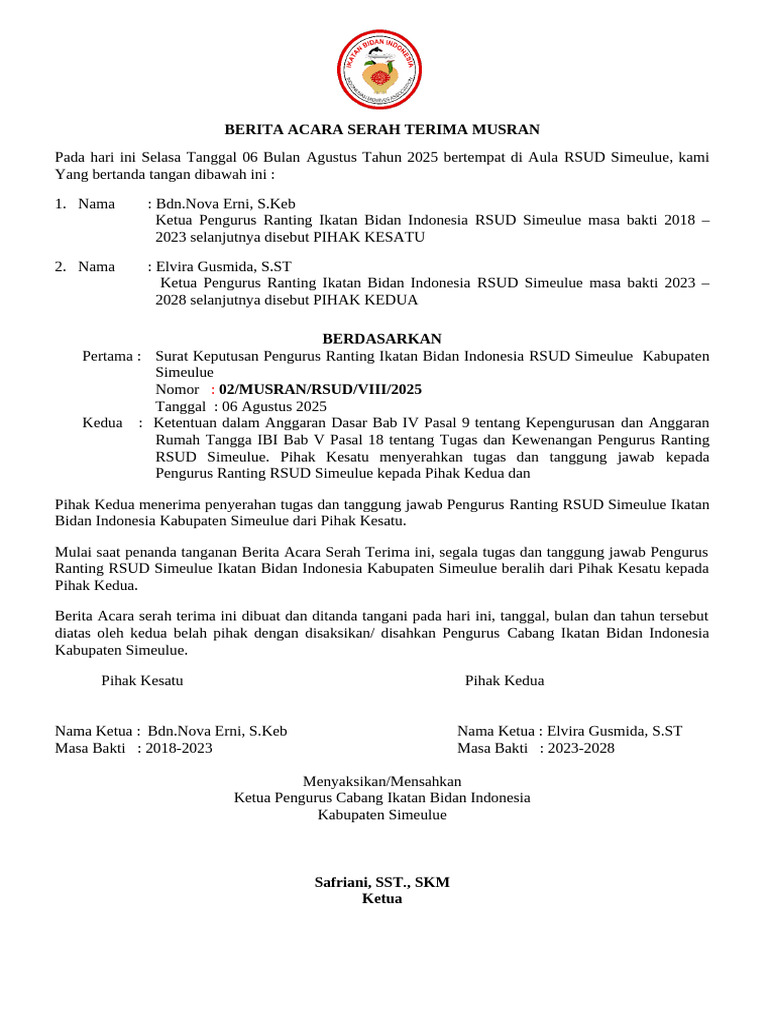 IKATAN BIDAN INDONESIA

BERITA ACARA SERAH TERIMA MUSRAN

Pada hari ini Selasa Tanggal 06 Bulan Agustus Tahun 2025 bertempat di Aula RSUD Simeulue, kami Yang bertanda tangan dibawah ini :

1. Nama : Bdn.Nova Erni, S.Keb
Ketua Pengurus Ranting Ikatan Bidan Indonesia RSUD Simeulue masa bakti 2018 – 2023 selanjutnya disebut PIHAK KESATU

2. Nama : Elvira Gusmida, S.ST
Ketua Pengurus Ranting Ikatan Bidan Indonesia RSUD Simeulue masa bakti 2023 – 2028 selanjutnya disebut PIHAK KEDUA

BERDASARKAN

Pertama : Surat Keputusan Pengurus Ranting Ikatan Bidan Indonesia RSUD Simeulue Kabupaten Simeulue
Nomor : 02/MUSRAN/RSUD/VIII/2025
Tanggal : 06 Agustus 2025

Kedua : Ketentuan dalam Anggaran Dasar Bab IV Pasal 9 tentang Kepengurusan dan Anggaran Rumah Tangga IBI Bab V Pasal 18 tentang Tugas dan Kewenangan Pengurus Ranting RSUD Simeulue. Pihak Kesatu menyerahkan tugas dan tanggung jawab kepada Pengurus Ranting RSUD Simeulue kepada Pihak Kedua dan

Pihak Kedua menerima penyerahan tugas dan tanggung jawab Pengurus Ranting RSUD Simeulue Ikatan Bidan Indonesia Kabupaten Simeulue dari Pihak Kesatu.

Mulai saat penanda tanganan Berita Acara Serah Terima ini, segala tugas dan tanggung jawab Pengurus Ranting RSUD Simeulue Ikatan Bidan Indonesia Kabupaten Simeulue beralih dari Pihak Kesatu kepada Pihak Kedua.

Berita Acara serah terima ini dibuat dan ditanda tangani pada hari ini, tanggal, bulan dan tahun tersebut diatas oleh kedua belah pihak dengan disaksikan/ disahkan Pengurus Cabang Ikatan Bidan Indonesia Kabupaten Simeulue.

Pihak Kesatu

Nama Ketua : Bdn.Nova Erni, S.Keb
Masa Bakti : 2018-2023

Pihak Kedua

Nama Ketua : Elvira Gusmida, S.ST
Masa Bakti : 2023-2028

Menyaksikan/Mensahkan
Ketua Pengurus Cabang Ikatan Bidan Indonesia
Kabupaten Simeulue

Safriani, SST., SKM
Ketua